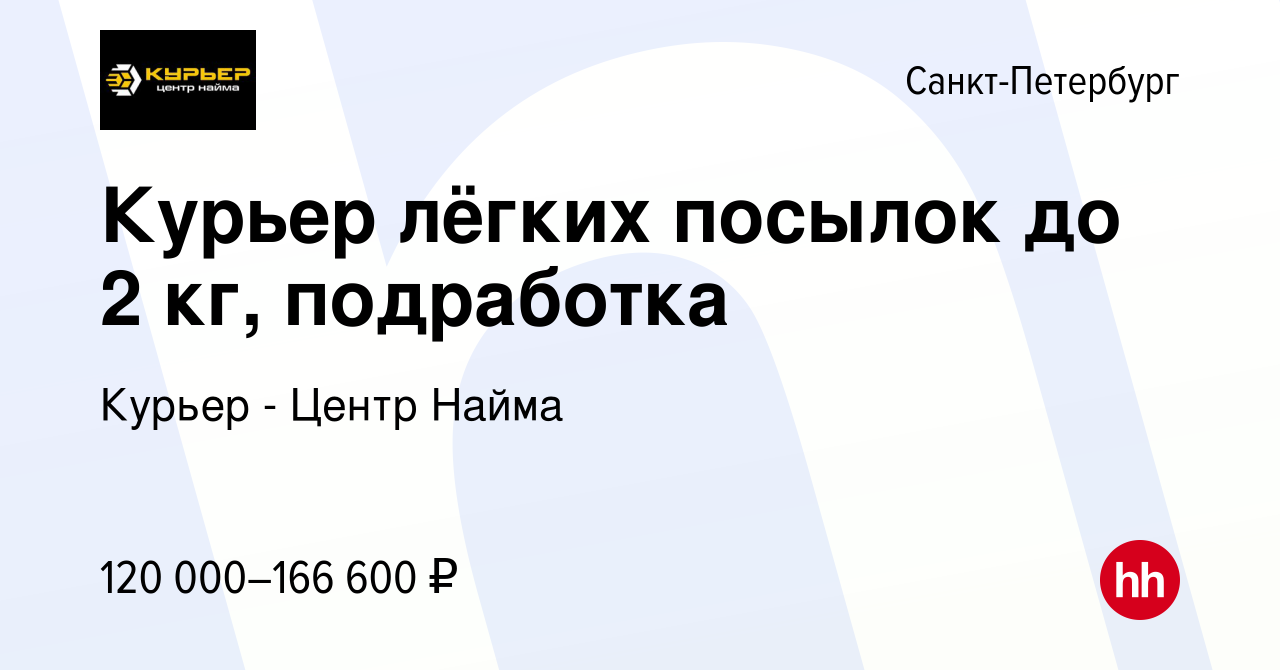 КУРЬЕР
центр найма

Санкт-Петербург

Курьер лёгких посылок до 2 кг, подработка

Курьер - Центр Найма

120 000–166 600 ₽

hh